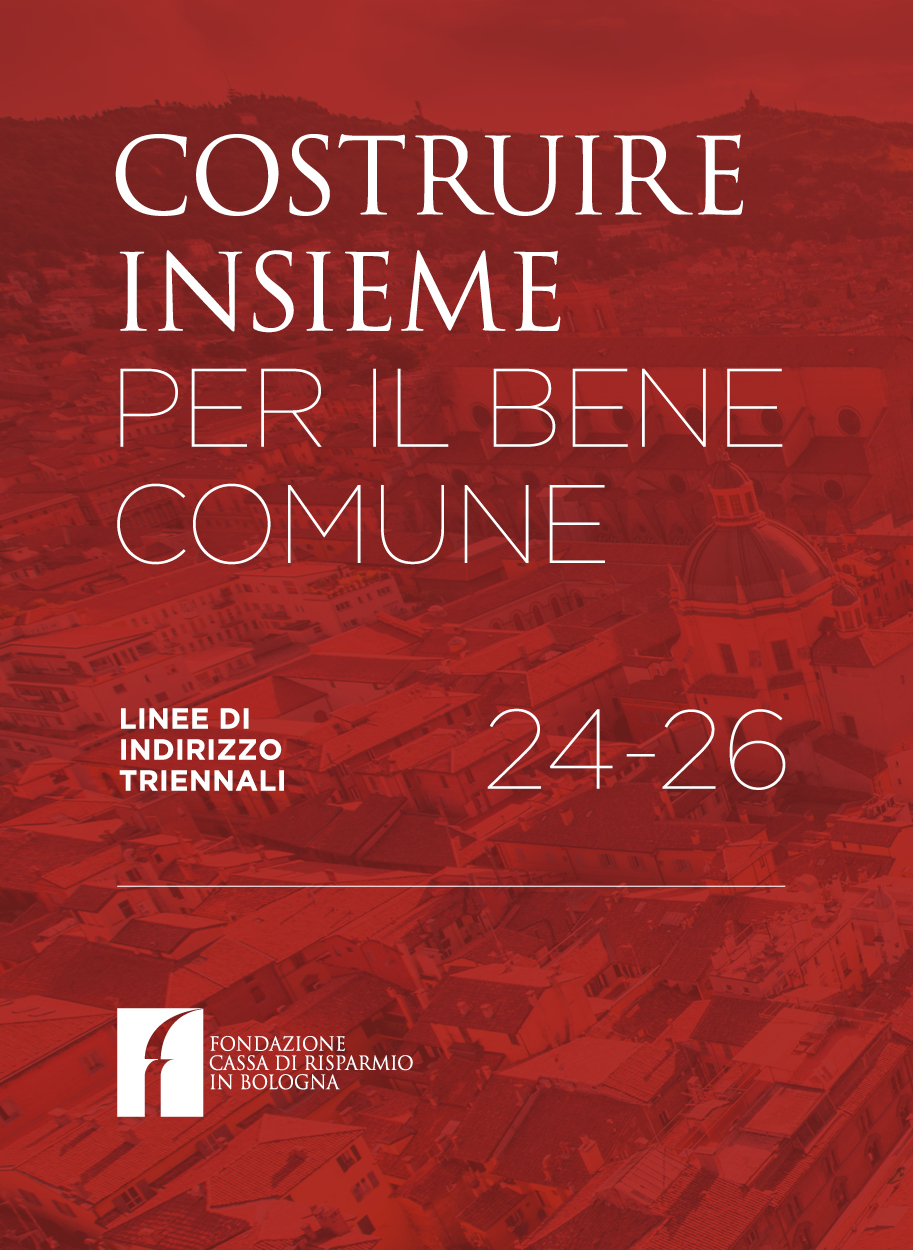 COSTRUIRE
INSIEME
PER IL BENE
COMUNE

LINEE DI
INDIRIZZO
TRIENNALI

24-26

FONDAZIONE
CASSA DI RISPARMIO
IN BOLOGNA